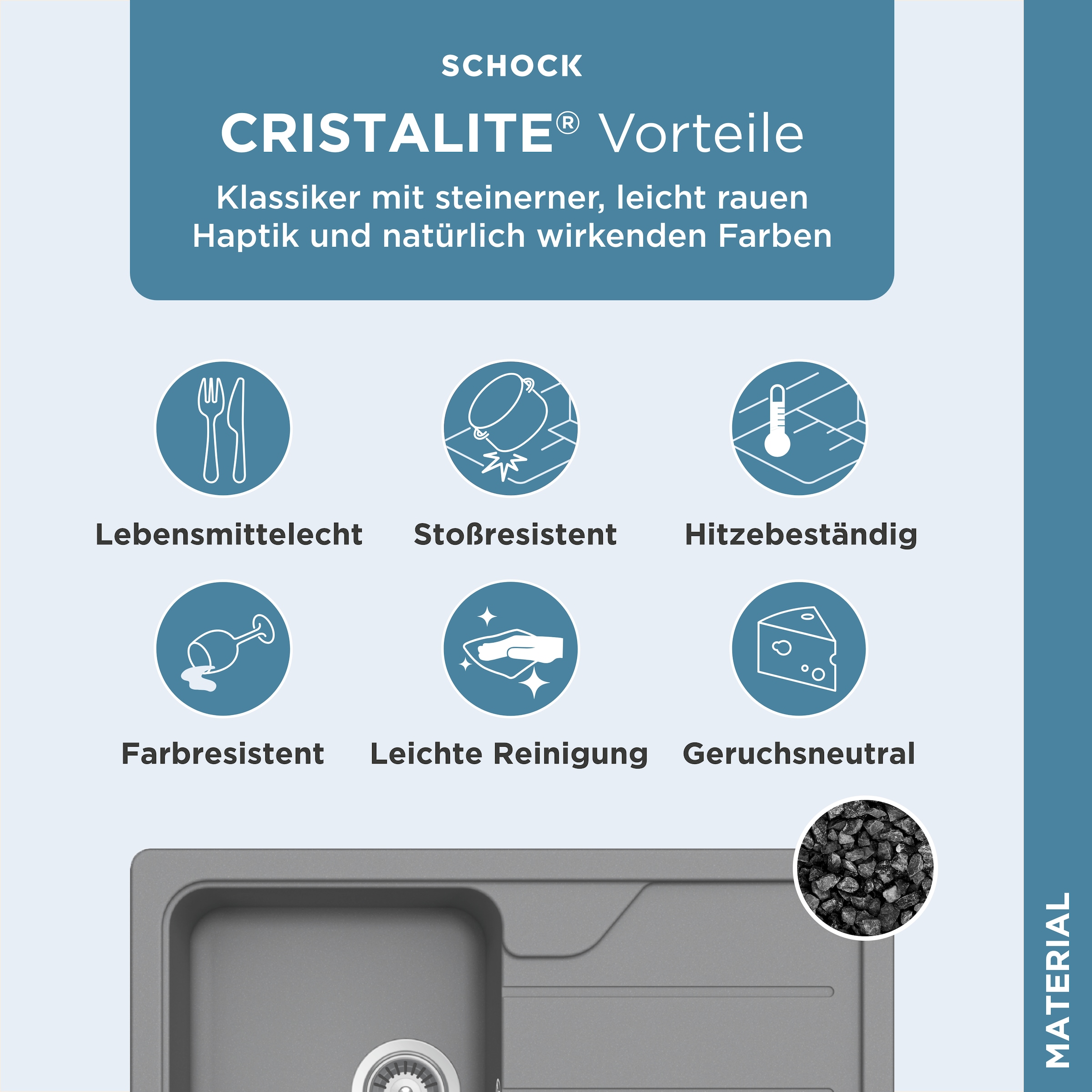 SCHOCK

CRISTALITE® Vorteile

Klassiker mit steinerner, leicht rauen Haptik und natürlich wirkenden Farben

Lebensmittelecht

Stoßresistent

Hitzebeständig

Farbresistent

Leichte Reinigung

Geruchsneutral

MATERIAL